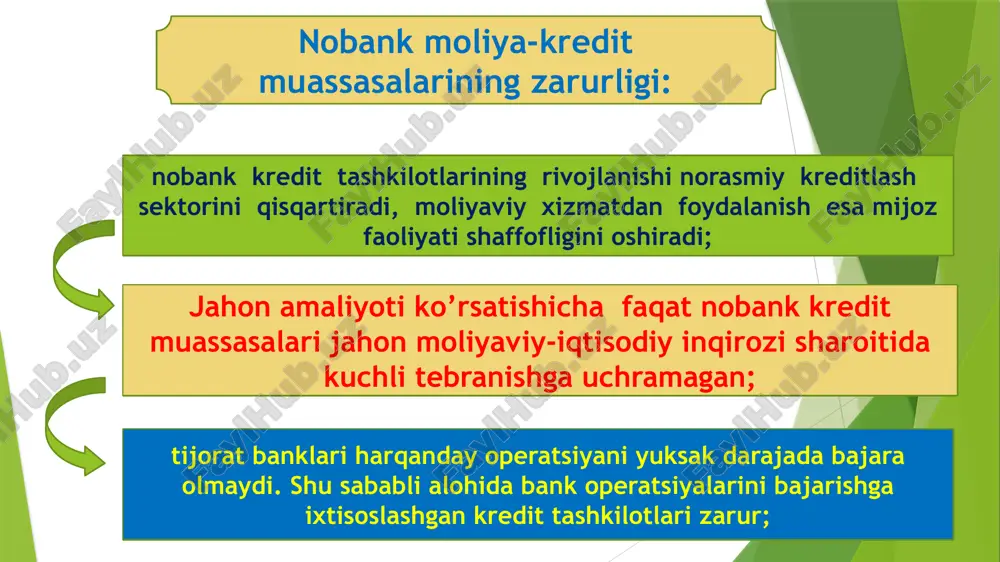 Nobank moliya-kredit muassasalarining zarurligi:

nobank kredit tashkilotlarining rivojlanishi norasmiy kreditlash sektorini qisqartiradi, moliyaviy xizmatdan foydalanish esa mijoz faoliyati shaffofligini oshiradi;

Jahon amaliyoti ko’rsatishicha faqat nobank kredit muassasalari jahon moliyaviy-iqtisodiy inqirozi sharoitida kuchli tebranishga uchramagan;

tijorat banklari harqanday operatsiyani yuksak darajada bajara olmaydi. Shu sababli alohida bank operatsiyalarini bajarishga ixtisoslashgan kredit tashkilotlari zarur;

FaylHub.uz